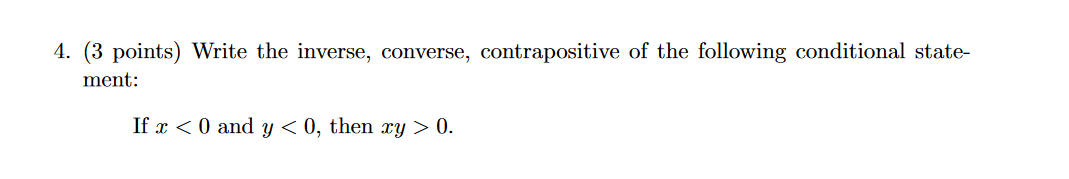 4. (3 points) Write the inverse, converse, contrapositive of the following conditional statement:

If $x < 0$ and $y < 0$, then $xy > 0$.